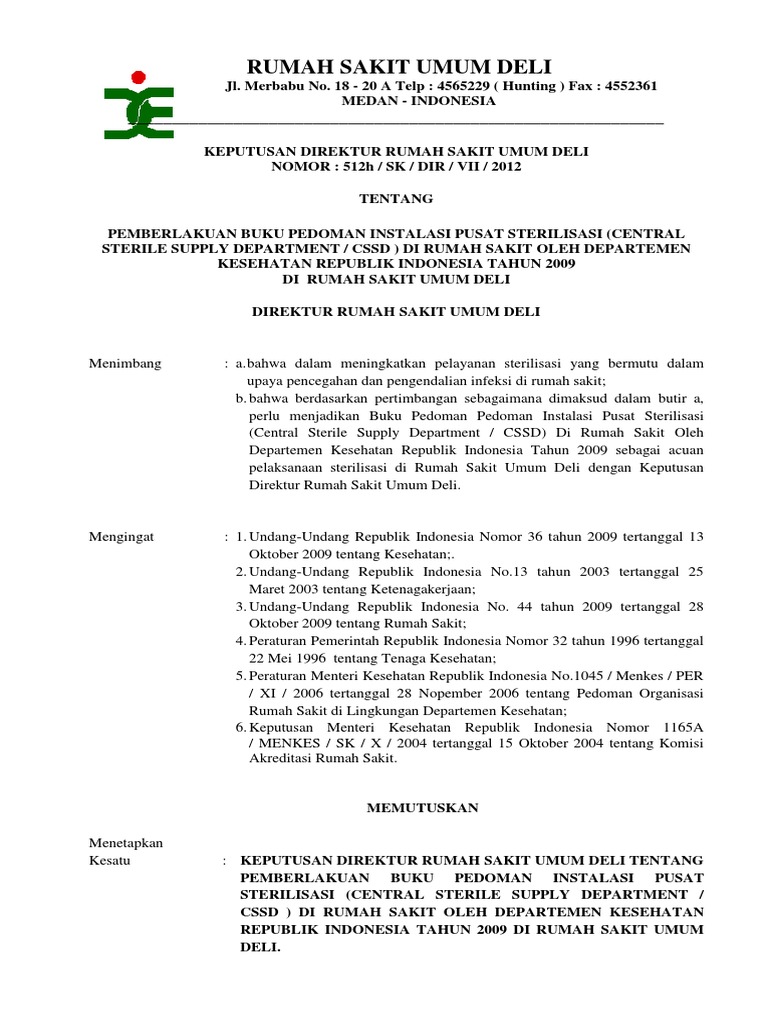 RUMAH SAKIT UMUM DELI
Jl. Merbabu No. 18 - 20 A Telp : 4565229 ( Hunting ) Fax : 4552361
MEDAN - INDONESIA

KEPUTUSAN DIREKTUR RUMAH SAKIT UMUM DELI
NOMOR : 512h / SK / DIR / VII / 2012

TENTANG

PEMBERLAKUAN BUKU PEDOMAN INSTALASI PUSAT STERILISASI (CENTRAL STERILE SUPPLY DEPARTMENT / CSSD ) DI RUMAH SAKIT OLEH DEPARTEMEN KESEHATAN REPUBLIK INDONESIA TAHUN 2009 DI RUMAH SAKIT UMUM DELI

DIREKTUR RUMAH SAKIT UMUM DELI

Menimbang : a. bahwa dalam meningkatkan pelayanan sterilisasi yang bermutu dalam upaya pencegahan dan pengendalian infeksi di rumah sakit;
b. bahwa berdasarkan pertimbangan sebagaimana dimaksud dalam butir a, perlu menjadikan Buku Pedoman Pedoman Instalasi Pusat Sterilisasi (Central Sterile Supply Department / CSSD) Di Rumah Sakit Oleh Departemen Kesehatan Republik Indonesia Tahun 2009 sebagai acuan pelaksanaan sterilisasi di Rumah Sakit Umum Deli dengan Keputusan Direktur Rumah Sakit Umum Deli.

Mengingat : 1. Undang-Undang Republik Indonesia Nomor 36 tahun 2009 tertanggal 13 Oktober 2009 tentang Kesehatan;.
2. Undang-Undang Republik Indonesia No.13 tahun 2003 tertanggal 25 Maret 2003 tentang Ketenagakerjaan;
3. Undang-Undang Republik Indonesia No. 44 tahun 2009 tertanggal 28 Oktober 2009 tentang Rumah Sakit;
4. Peraturan Pemerintah Republik Indonesia Nomor 32 tahun 1996 tertanggal 22 Mei 1996 tentang Tenaga Kesehatan;
5. Peraturan Menteri Kesehatan Republik Indonesia No.1045 / Menkes / PER / XI / 2006 tertanggal 28 Nopember 2006 tentang Pedoman Organisasi Rumah Sakit di Lingkungan Departemen Kesehatan;
6. Keputusan Menteri Kesehatan Republik Indonesia Nomor 1165A / MENKES / SK / X / 2004 tertanggal 15 Oktober 2004 tentang Komisi Akreditasi Rumah Sakit.

MEMUTUSKAN

Menetapkan
Kesatu : KEPUTUSAN DIREKTUR RUMAH SAKIT UMUM DELI TENTANG PEMBERLAKUAN BUKU PEDOMAN INSTALASI PUSAT STERILISASI (CENTRAL STERILE SUPPLY DEPARTMENT / CSSD ) DI RUMAH SAKIT OLEH DEPARTEMEN KESEHATAN REPUBLIK INDONESIA TAHUN 2009 DI RUMAH SAKIT UMUM DELI.